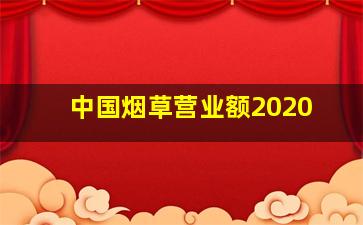 中国烟草营业额2020